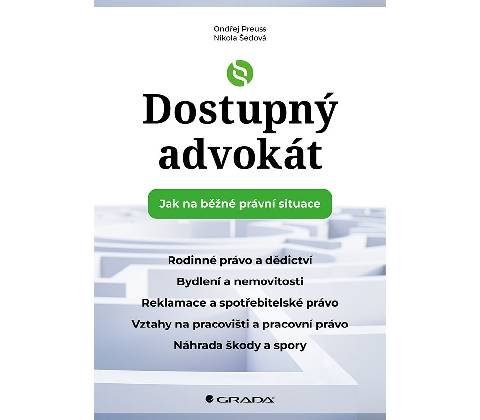 Ondřej Preuss
Nikola Šedová

Dostupný advokát

Jak na běžné právní situace

Rodinné právo a dědictví
Bydlení a nemovitosti
Reklamace a spotřebitelské právo
Vztahy na pracovišti a pracovní právo
Náhrada škody a spory

GRADA